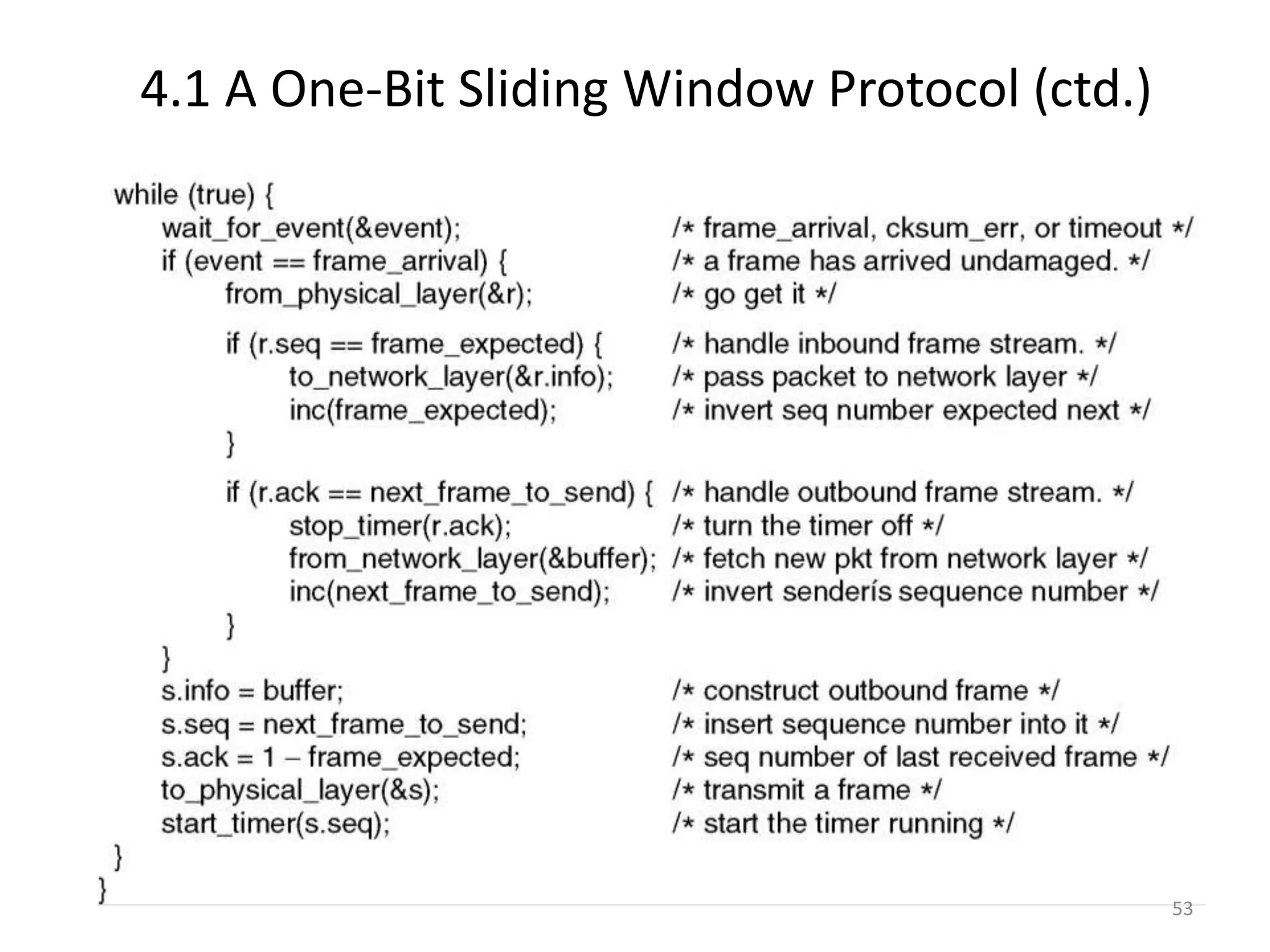 4.1 A One-Bit Sliding Window Protocol (ctd.)

while (true) {
wait_for_event(&event); /* frame_arrival, cksum_err, or timeout */
if (event == frame_arrival) { /* a frame has arrived undamaged. */
from_physical_layer(&r); /* go get it */

if (r.seq == frame_expected) { /* handle inbound frame stream. */
to_network_layer(&r.info); /* pass packet to network layer */
inc(frame_expected); /* invert seq number expected next */
}

if (r.ack == next_frame_to_send) { /* handle outbound frame stream. */
stop_timer(r.ack); /* turn the timer off */
from_network_layer(&buffer); /* fetch new pkt from network layer */
inc(next_frame_to_send); /* invert senderís sequence number */
}
}
s.info = buffer; /* construct outbound frame */
s.seq = next_frame_to_send; /* insert sequence number into it */
s.ack = 1 – frame_expected; /* seq number of last received frame */
to_physical_layer(&s); /* transmit a frame */
start_timer(s.seq); /* start the timer running */
}
}

53